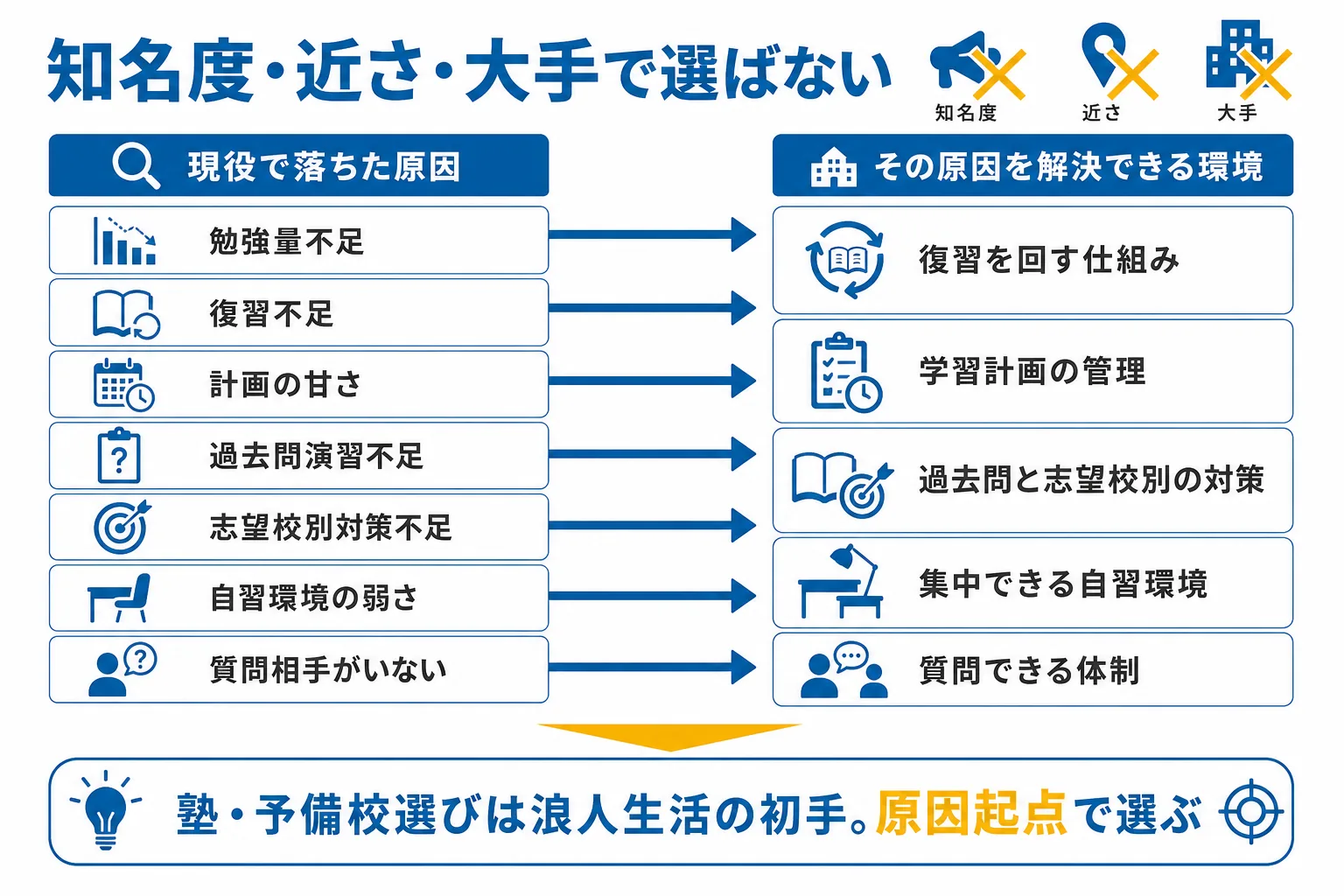 知名度・近さ・大手で選ばない

知名度 近さ 大手

現役で落ちた原因

勉強量不足
復習不足
計画の甘さ
過去問演習不足
志望校別対策不足
自習環境の弱さ
質問相手がいない

その原因を解決できる環境

復習を回す仕組み
学習計画の管理
過去問と志望校別の対策
集中できる自習環境
質問できる体制

塾・予備校選びは浪人生活の初手。原因起点で選ぶ